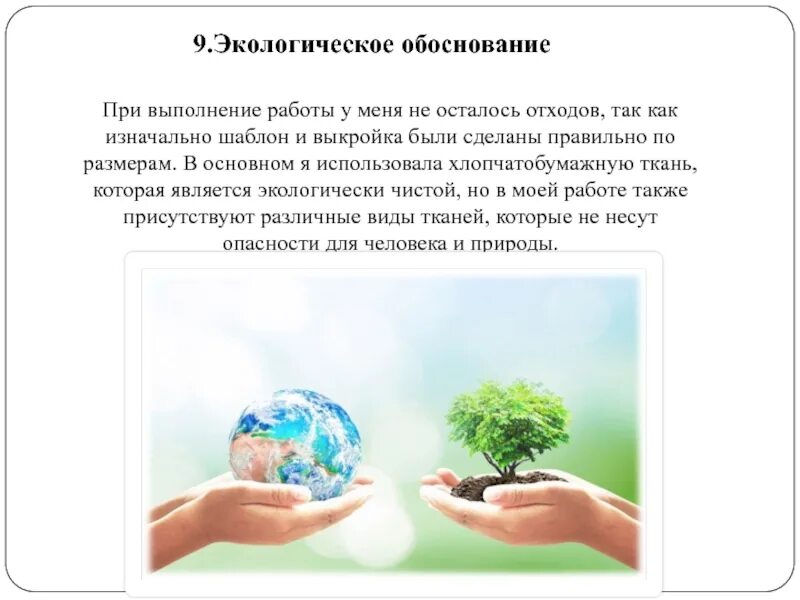 9.Экологическое обоснование

При выполнение работы у меня не осталось отходов, так как изначально шаблон и выкройка были сделаны правильно по размерам. В основном я использовала хлопчатобумажную ткань, которая является экологически чистой, но в моей работе также присутствуют различные виды тканей, которые не несут опасности для человека и природы.